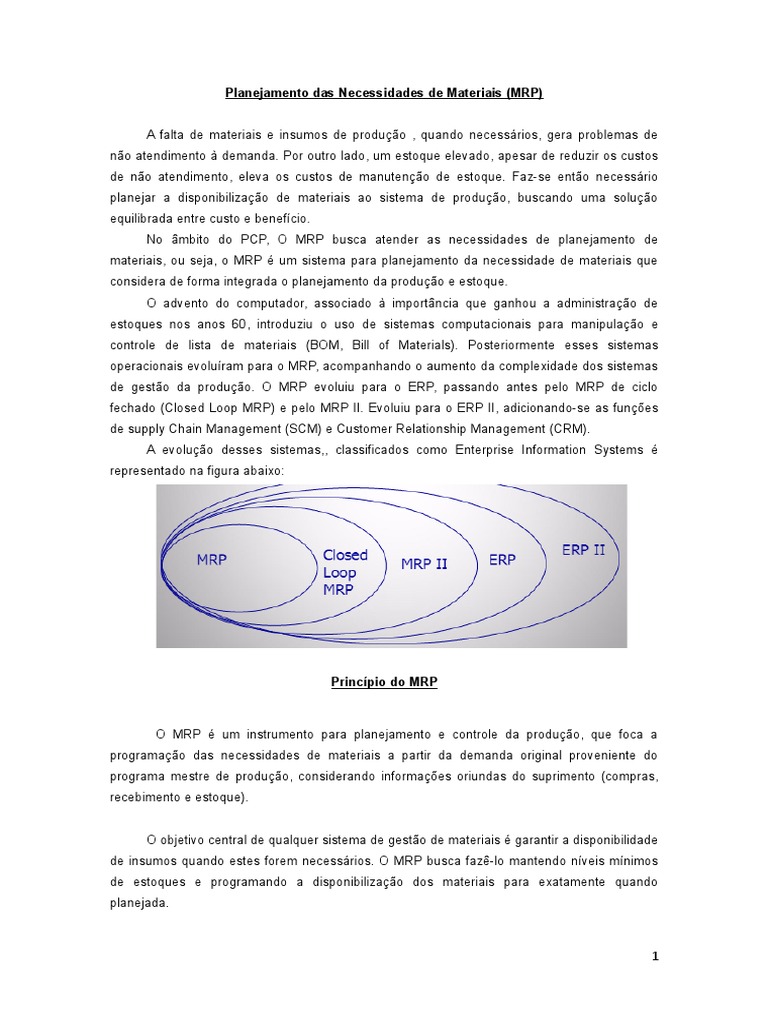 Planejamento das Necessidades de Materiais (MRP)

A falta de materiais e insumos de produção , quando necessários, gera problemas de não atendimento à demanda. Por outro lado, um estoque elevado, apesar de reduzir os custos de não atendimento, eleva os custos de manutenção de estoque. Faz-se então necessário planejar a disponibilização de materiais ao sistema de produção, buscando uma solução equilibrada entre custo e benefício.

No âmbito do PCP, O MRP busca atender as necessidades de planejamento de materiais, ou seja, o MRP é um sistema para planejamento da necessidade de materiais que considera de forma integrada o planejamento da produção e estoque.

O advento do computador, associado à importância que ganhou a administração de estoques nos anos 60, introduziu o uso de sistemas computacionais para manipulação e controle de lista de materiais (BOM, Bill of Materials). Posteriormente esses sistemas operacionais evoluíram para o MRP, acompanhando o aumento da complexidade dos sistemas de gestão da produção. O MRP evoluiu para o ERP, passando antes pelo MRP de ciclo fechado (Closed Loop MRP) e pelo MRP II. Evoluiu para o ERP II, adicionando-se as funções de supply Chain Management (SCM) e Customer Relationship Management (CRM).

A evolução desses sistemas,, classificados como Enterprise Information Systems é representado na figura abaixo:

MRP
Closed Loop MRP
MRP II
ERP
ERP II

Princípio do MRP

O MRP é um instrumento para planejamento e controle da produção, que foca a programação das necessidades de materiais a partir da demanda original proveniente do programa mestre de produção, considerando informações oriundas do suprimento (compras, recebimento e estoque).

O objetivo central de qualquer sistema de gestão de materiais é garantir a disponibilidade de insumos quando estes forem necessários. O MRP busca fazê-lo mantendo níveis mínimos de estoques e programando a disponibilização dos materiais para exatamente quando planejada.

1